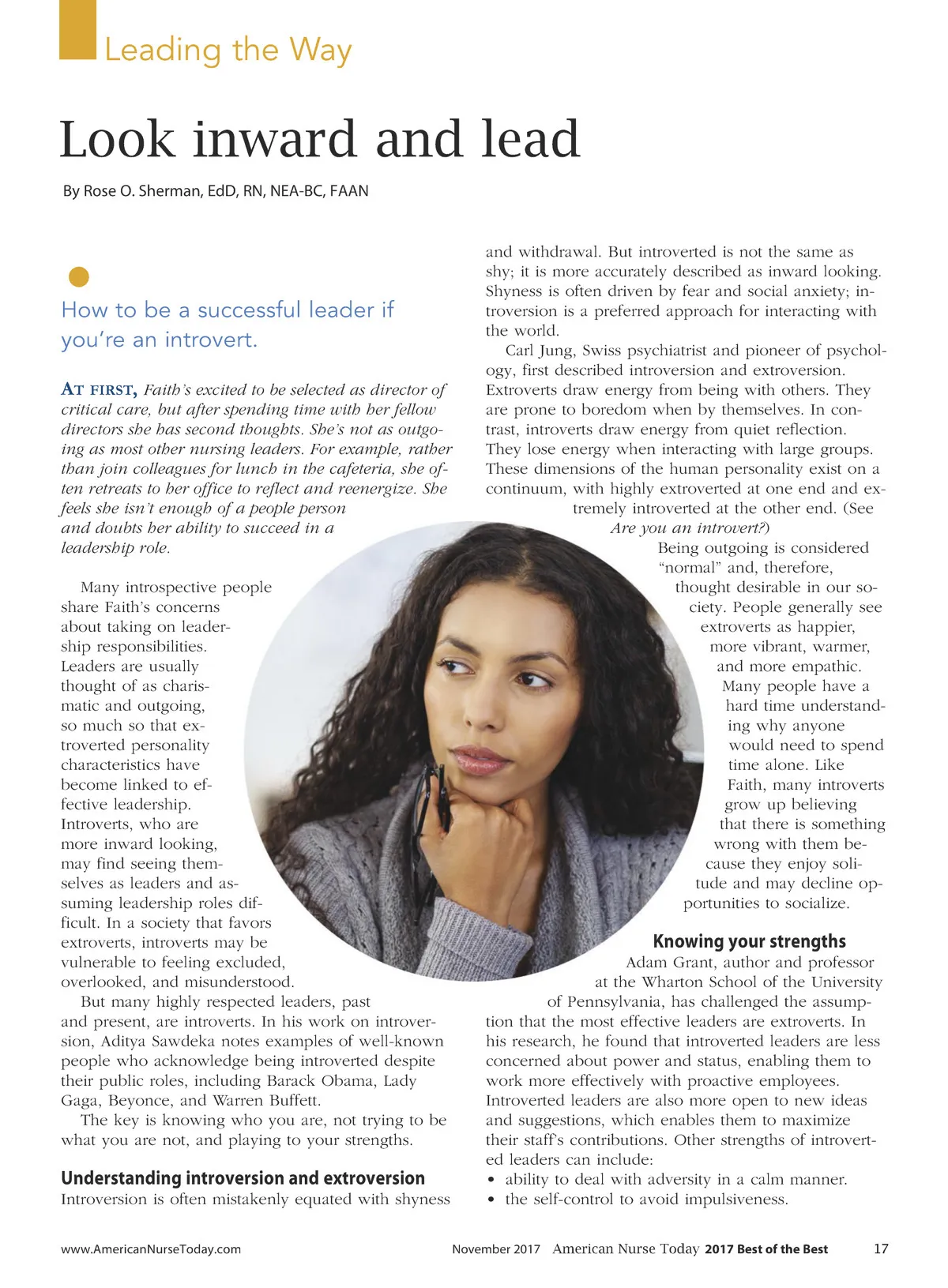 Leading the Way

Look inward and lead

By Rose O. Sherman, EdD, RN, NEA-BC, FAAN

How to be a successful leader if you're an introvert.

AT FIRST, Faith's excited to be selected as director of critical care, but after spending time with her fellow directors she has second thoughts. She's not as outgoing as most other nursing leaders. For example, rather than join colleagues for lunch in the cafeteria, she often retreats to her office to reflect and reenergize. She feels she isn't enough of a people person and doubts her ability to succeed in a leadership role.

Many introspective people share Faith's concerns about taking on leadership responsibilities. Leaders are usually thought of as charismatic and outgoing, so much so that extroverted personality characteristics have become linked to effective leadership. Introverts, who are more inward looking, may find seeing themselves as leaders and assuming leadership roles difficult. In a society that favors extroverts, introverts may be vulnerable to feeling excluded, overlooked, and misunderstood.

But many highly respected leaders, past and present, are introverts. In his work on introversion, Aditya Sawdeka notes examples of well-known people who acknowledge being introverted despite their public roles, including Barack Obama, Lady Gaga, Beyonce, and Warren Buffett.

The key is knowing who you are, not trying to be what you are not, and playing to your strengths.

Understanding introversion and extroversion

Introversion is often mistakenly equated with shyness and withdrawal. But introverted is not the same as shy; it is more accurately described as inward looking. Shyness is often driven by fear and social anxiety; introversion is a preferred approach for interacting with the world.

Carl Jung, Swiss psychiatrist and pioneer of psychology, first described introversion and extroversion. Extroverts draw energy from being with others. They are prone to boredom when by themselves. In contrast, introverts draw energy from quiet reflection. They lose energy when interacting with large groups. These dimensions of the human personality exist on a continuum, with highly extroverted at one end and extremely introverted at the other end. (See Are you an introvert?)

Being outgoing is considered "normal" and, therefore, thought desirable in our society. People generally see extroverts as happier, more vibrant, warmer, and more empathic. Many people have a hard time understanding why anyone would need to spend time alone. Like Faith, many introverts grow up believing that there is something wrong with them because they enjoy solitude and may decline opportunities to socialize.

Knowing your strengths

Adam Grant, author and professor at the Wharton School of the University of Pennsylvania, has challenged the assumption that the most effective leaders are extroverts. In his research, he found that introverted leaders are less concerned about power and status, enabling them to work more effectively with proactive employees. Introverted leaders are also more open to new ideas and suggestions, which enables them to maximize their staff's contributions. Other strengths of introverted leaders can include:
• ability to deal with adversity in a calm manner.
• the self-control to avoid impulsiveness.

www.AmericanNurseToday.com November 2017 American Nurse Today 2017 Best of the Best 17